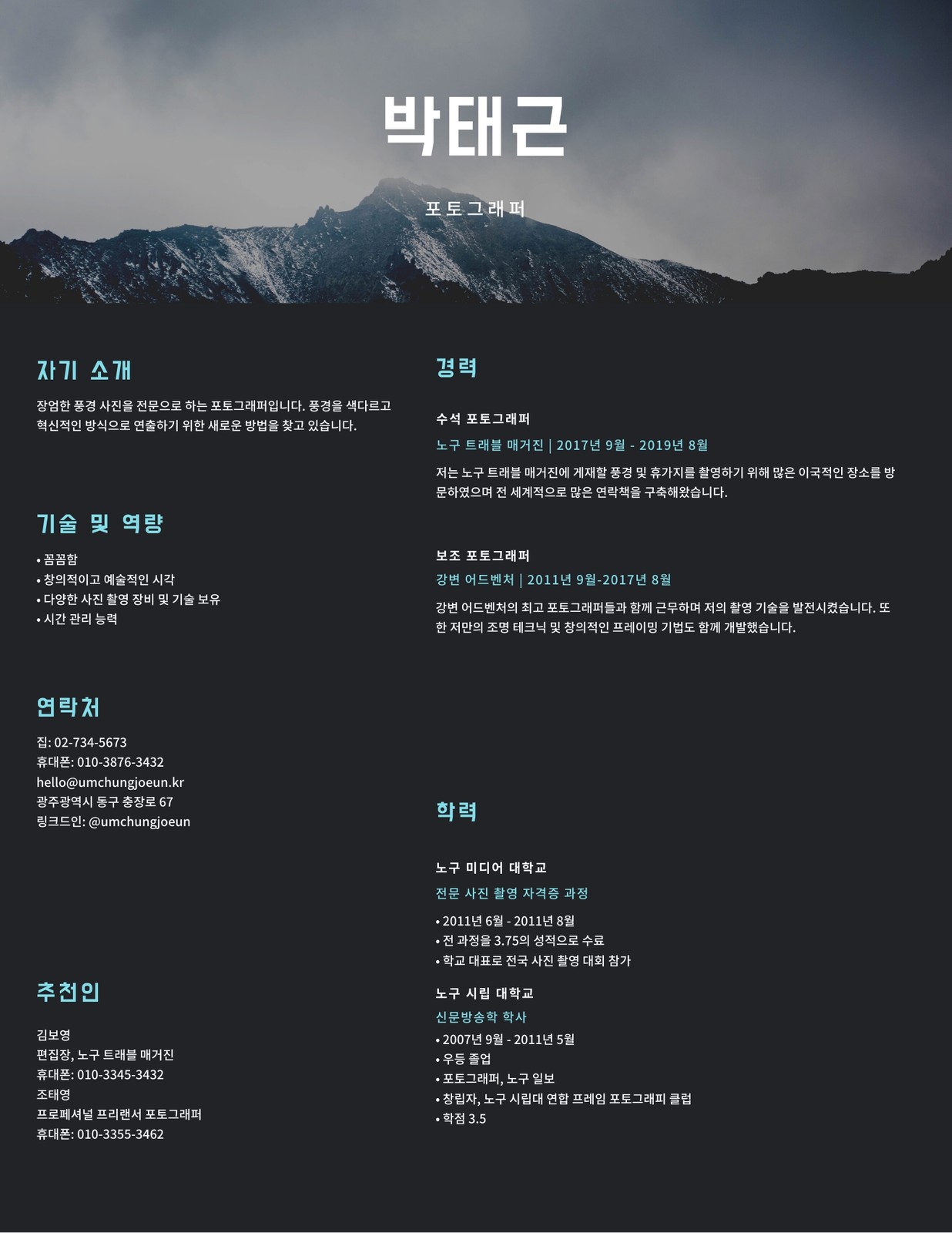 박태근

포토그래퍼

자기 소개

장엄한 풍경 사진을 전문으로 하는 포토그래퍼입니다. 풍경을 색다르고 혁신적인 방식으로 연출하기 위한 새로운 방법을 찾고 있습니다.

기술 및 역량

• 꼼꼼함
• 창의적이고 예술적인 시각
• 다양한 사진 촬영 장비 및 기술 보유
• 시간 관리 능력

연락처

집: 02-734-5673
휴대폰: 010-3876-3432
hello@umchungjoeun.kr
광주광역시 동구 충장로 67
링크드인: @umchungjoeun

추천인

김보영
편집장, 노구 트래블 매거진
휴대폰: 010-3345-3432
조태영
프로페셔널 프리랜서 포토그래퍼
휴대폰: 010-3355-3462

경력

수석 포토그래퍼

노구 트래블 매거진 | 2017년 9월 - 2019년 8월

저는 노구 트래블 매거진에 게재할 풍경 및 휴가지를 촬영하기 위해 많은 이국적인 장소를 방문하였으며 전 세계적으로 많은 연락책을 구축해왔습니다.

보조 포토그래퍼

강변 어드벤처 | 2011년 9월-2017년 8월

강변 어드벤처의 최고 포토그래퍼들과 함께 근무하며 저의 촬영 기술을 발전시켰습니다. 또한 저만의 조명 테크닉 및 창의적인 프레이밍 기법도 함께 개발했습니다.

학력

노구 미디어 대학교

전문 사진 촬영 자격증 과정

• 2011년 6월 - 2011년 8월
• 전 과정을 3.75의 성적으로 수료
• 학교 대표로 전국 사진 촬영 대회 참가

노구 시립 대학교

신문방송학 학사

• 2007년 9월 - 2011년 5월
• 우등 졸업
• 포토그래퍼, 노구 일보
• 창립자, 노구 시립대 연합 프레임 포토그래피 클럽
• 학점 3.5